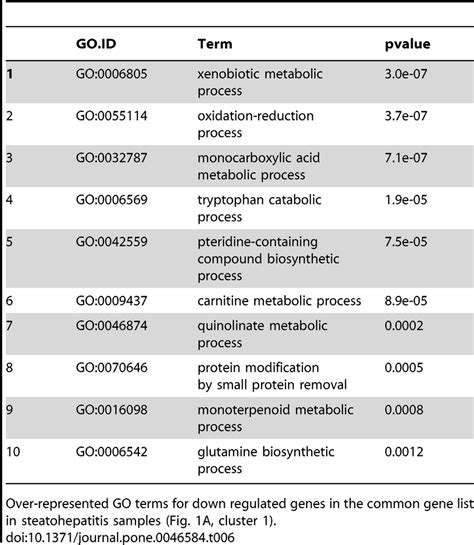 |  | GO.ID | Term | pvalue |
|---|---|---|---|
| 1 | GO:0006805 | xenobiotic metabolic process | 3.0e-07 |
| 2 | GO:0055114 | oxidation-reduction process | 3.7e-07 |
| 3 | GO:0032787 | monocarboxylic acid metabolic process | 7.1e-07 |
| 4 | GO:0006569 | tryptophan catabolic process | 1.9e-05 |
| 5 | GO:0042559 | pteridine-containing compound biosynthetic process | 7.5e-05 |
| 6 | GO:0009437 | carnitine metabolic process | 8.9e-05 |
| 7 | GO:0046874 | quinolinate metabolic process | 0.0002 |
| 8 | GO:0070646 | protein modification by small protein removal | 0.0005 |
| 9 | GO:0016098 | monoterpenoid metabolic process | 0.0008 |
| 10 | GO:0006542 | glutamine biosynthetic process | 0.0012 |

Over-represented GO terms for down regulated genes in the common gene list in steatohepatitis samples (Fig. 1A, cluster 1).
doi:10.1371/journal.pone.0046584.t006